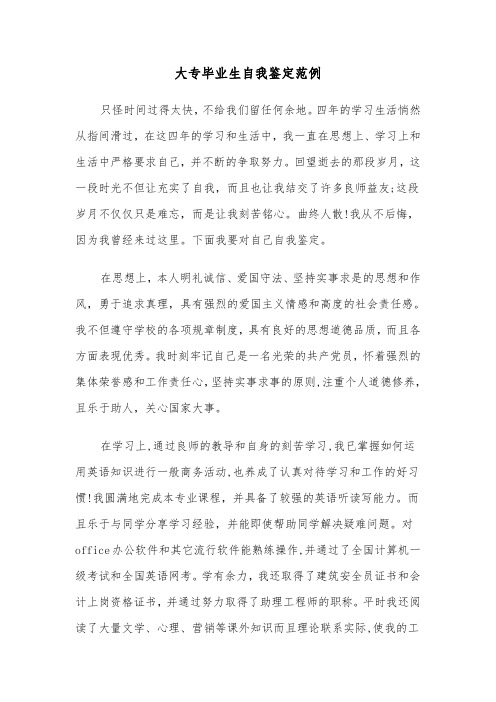 大专毕业生自我鉴定范例

只怪时间过得太快，不给我们留任何余地。四年的学习生活悄然从指间滑过，在这四年的学习和生活中，我一直在思想上、学习上和生活中严格要求自己，并不断的争取努力。回望逝去的那段岁月，这一段时光不但让充实了自我，而且也让我结交了许多良师益友;这段岁月不仅仅只是难忘，而是让我刻苦铭心。曲终人散!我从不后悔，因为我曾经来过这里。下面我要对自己自我鉴定。

在思想上，本人明礼诚信、爱国守法、坚持实事求是的思想和作风，勇于追求真理，具有强烈的爱国主义情感和高度的社会责任感。我不但遵守学校的各项规章制度，具有良好的思想道德品质，而且各方面表现优秀。我时刻牢记自己是一名光荣的共产党员，怀着强烈的集体荣誉感和工作责任心，坚持实事求事的原则，注重个人道德修养，且乐于助人，关心国家大事。

在学习上，通过良师的教导和自身的刻苦学习，我已掌握如何运用英语知识进行一般商务活动，也养成了认真对待学习和工作的好习惯!我圆满地完成本专业课程，并具备了较强的英语听读写能力。而且乐于与同学分享学习经验，并能即使帮助同学解决疑难问题。对office办公软件和其它流行软件能熟练操作，并通过了全国计算机一级考试和全国英语网考。学有余力，我还取得了建筑安全员证书和会计上岗资格证书，并通过努力取得了助理工程师的职称。平时我还阅读了大量文学、心理、营销等课外知识而且理论联系实际，使我的工